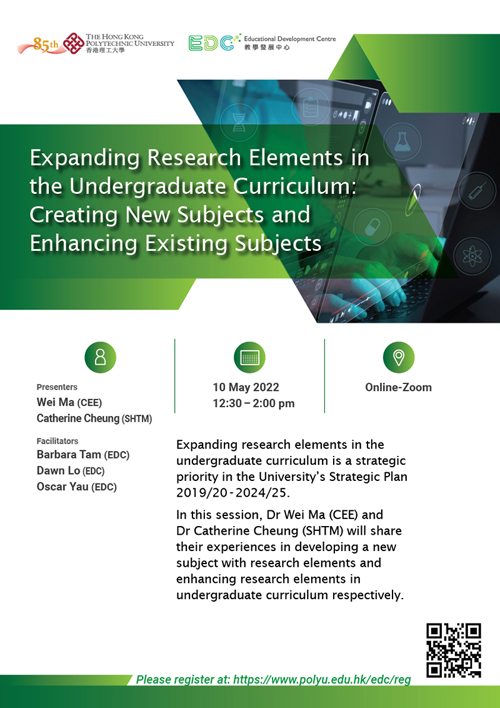 85th THE HONG KONG POLYTECHNIC UNIVERSITY 香港理工大學

EDC Educational Development Centre 教學發展中心

Expanding Research Elements in the Undergraduate Curriculum: Creating New Subjects and Enhancing Existing Subjects

Presenters
Wei Ma (CEE)
Catherine Cheung (SHTM)

Facilitators
Barbara Tam (EDC)
Dawn Lo (EDC)
Oscar Yau (EDC)

10 May 2022
12:30 – 2:00 pm

Online-Zoom

Expanding research elements in the undergraduate curriculum is a strategic priority in the University's Strategic Plan 2019/20 - 2024/25.

In this session, Dr Wei Ma (CEE) and Dr Catherine Cheung (SHTM) will share their experiences in developing a new subject with research elements and enhancing research elements in undergraduate curriculum respectively.

Please register at: https://www.polyu.edu.hk/edc/reg